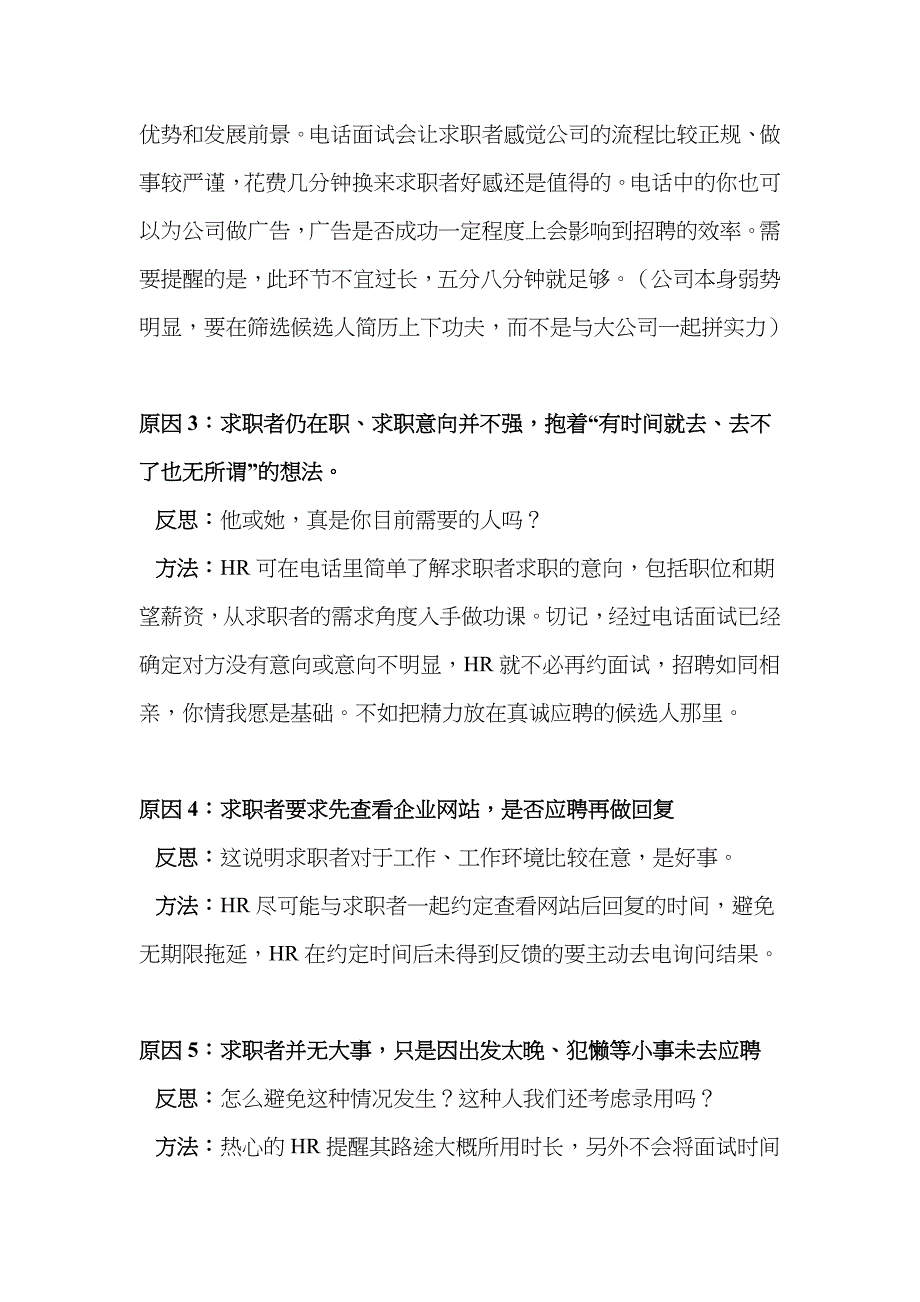 优势和发展前景。电话面试会让求职者感觉公司的流程比较正规、做事较严谨，花费几分钟换来求职者好感还是值得的。电话中的你也可以为公司做广告，广告是否成功一定程度上会影响到招聘的效率。需要提醒的是，此环节不宜过长，五分八分钟就足够。（公司本身弱势明显，要在筛选候选人简历上下功夫，而不是与大公司一起拼实力）

原因 3：求职者仍在职、求职意向并不强，抱着“有时间就去、去不了也无所谓”的想法。

反思：他或她，真是你目前需要的人吗？

方法：HR 可在电话里简单了解求职者求职的意向，包括职位和期望薪资，从求职者的需求角度入手做功课。切记，经过电话面试已经确定对方没有意向或意向不明显，HR 就不必再约面试，招聘如同相亲，你情我愿是基础。不如把精力放在真诚应聘的候选人那里。

原因 4：求职者要求先查看企业网站，是否应聘再做回复

反思：这说明求职者对于工作、工作环境比较在意，是好事。

方法：HR 尽可能与求职者一起约定查看网站后回复的时间，避免无期限拖延，HR 在约定时间后未得到反馈的要主动去电询问结果。

原因 5：求职者并无大事，只是因出发太晚、犯懒等小事未去应聘

反思：怎么避免这种情况发生？这种人我们还考虑录用吗？

方法：热心的 HR 提醒其路途大概所用时长，另外不会将面试时间